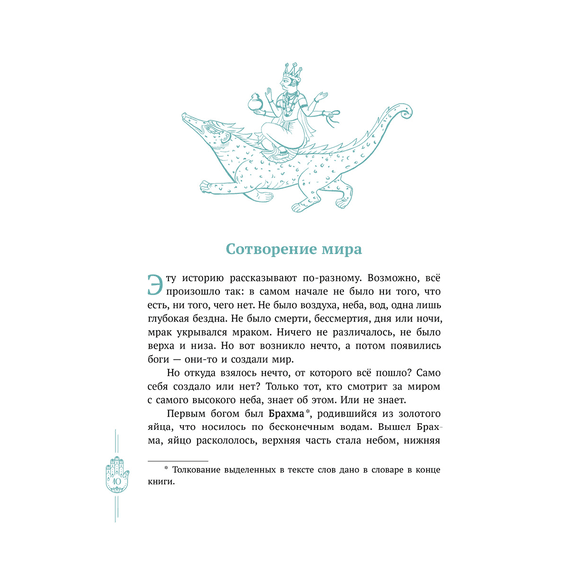 Сотворение мира

Эту историю рассказывают по-разному. Возможно, всё произошло так: в самом начале не было ни того, что есть, ни того, чего нет. Не было воздуха, неба, вод, одна лишь глубокая бездна. Не было смерти, бессмертия, дня или ночи, мрак укрывался мраком. Ничего не различалось, не было верха и низа. Но вот возникло нечто, а потом появились боги — они-то и создали мир.

Но откуда взялось нечто, от которого всё пошло? Само себя создало или нет? Только тот, кто смотрит за миром с самого высокого неба, знает об этом. Или не знает.

Первым богом был Брахма*, родившийся из золотого яйца, что носилось по бесконечным водам. Вышел Брахма, яйцо раскололось, верхняя часть стала небом, нижняя

* Толкование выделенных в тексте слов дано в словаре в конце книги.

10